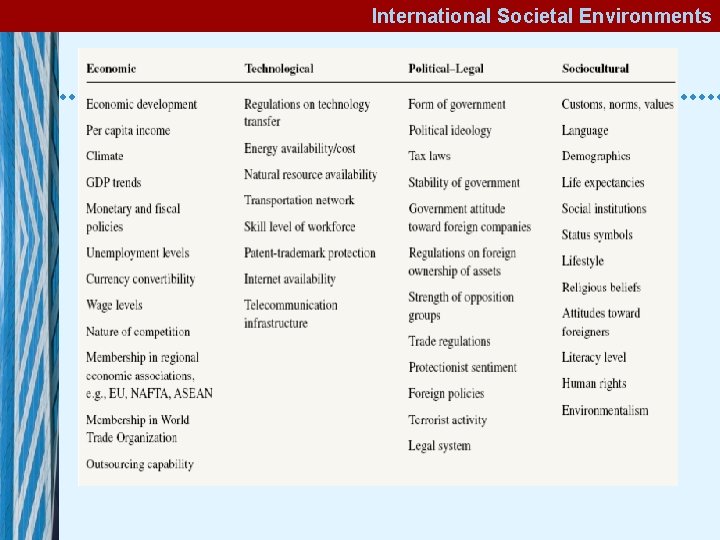 International Societal Environments

| Economic | Technological | Political–Legal | Sociocultural |
|---|---|---|---|
| Economic development | Regulations on technology transfer | Form of government | Customs, norms, values |
| Per capita income | Energy availability/cost | Political ideology | Language |
| Climate | Natural resource availability | Tax laws | Demographics |
| GDP trends | Transportation network | Stability of government | Life expectancies |
| Monetary and fiscal policies | Skill level of workforce | Government attitude toward foreign companies | Social institutions |
| Unemployment levels | Patent-trademark protection | Regulations on foreign ownership of assets | Status symbols |
| Currency convertibility | Internet availability | Strength of opposition groups | Lifestyle |
| Wage levels | Telecommunication infrastructure | Trade regulations | Religious beliefs |
| Nature of competition | | Protectionist sentiment | Attitudes toward foreigners |
| Membership in regional economic associations, e.g., EU, NAFTA, ASEAN | | Foreign policies | Literacy level |
| Membership in World Trade Organization | | Terrorist activity | Human rights |
| Outsourcing capability | | Legal system | Environmentalism |